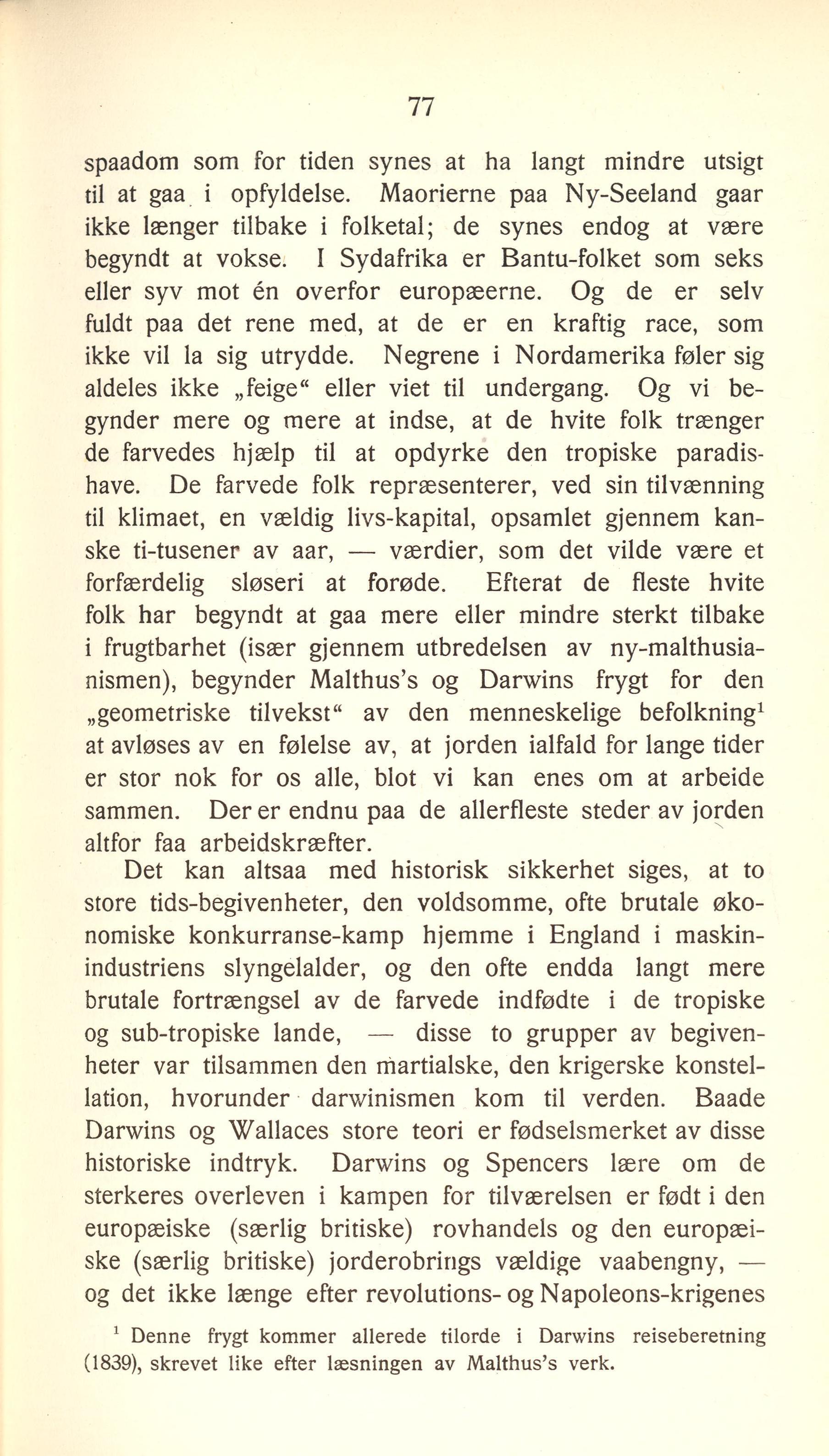 77

spaadom som for tiden synes at ha langt mindre utsigt til at gaa i opfyldelse. Maorierne paa Ny-Seeland gaar ikke længer tilbake i folketal; de synes endog at være begyndt at vokse. I Sydafrika er Bantu-folket som seks eller syv mot én overfor europæerne. Og de er selv fuldt paa det rene med, at de er en kraftig race, som ikke vil la sig utrydde. Negrene i Nordamerika føler sig aldeles ikke „feige“ eller viet til undergang. Og vi begynder mere og mere at indse, at de hvite folk trænger de farvedes hjælp til at opdyrke den tropiske paradishave. De farvede folk repræsenterer, ved sin tilvænning til klimaet, en vældig livs-kapital, opsamlet gjennem kanske ti-tusener av aar, — værdier, som det vilde være et forfærdelig sløseri at forøde. Efterat de fleste hvite folk har begyndt at gaa mere eller mindre sterkt tilbake i frugtbarhet (især gjennem utbredelsen av ny-malthusianismen), begynder Malthus's og Darwins frygt for den „geometriske tilvekst“ av den menneskelige befolkning$^1$ at avløses av en følelse av, at jorden ialfald for lange tider er stor nok for os alle, blot vi kan enes om at arbeide sammen. Der er endnu paa de allerfleste steder av jorden altfor faa arbeidskræfter.

Det kan altsaa med historisk sikkerhet siges, at to store tids-begivenheter, den voldsomme, ofte brutale økonomiske konkurranse-kamp hjemme i England i maskinindustriens slyngelalder, og den ofte endda langt mere brutale fortrængsel av de farvede indfødte i de tropiske og sub-tropiske lande, — disse to grupper av begivenheter var tilsammen den martialske, den krigerske konstellation, hvorunder darwinismen kom til verden. Baade Darwins og Wallaces store teori er fødselsmerket av disse historiske indtryk. Darwins og Spencers lære om de sterkeres overleven i kampen for tilværelsen er født i den europæiske (særlig britiske) rovhandels og den europæiske (særlig britiske) jorderobrings vældige vaabengny, — og det ikke længe efter revolutions- og Napoleons-krigenes

$^1$ Denne frygt kommer allerede tilorde i Darwins reiseberetning (1839), skrevet like efter læsningen av Malthus's verk.